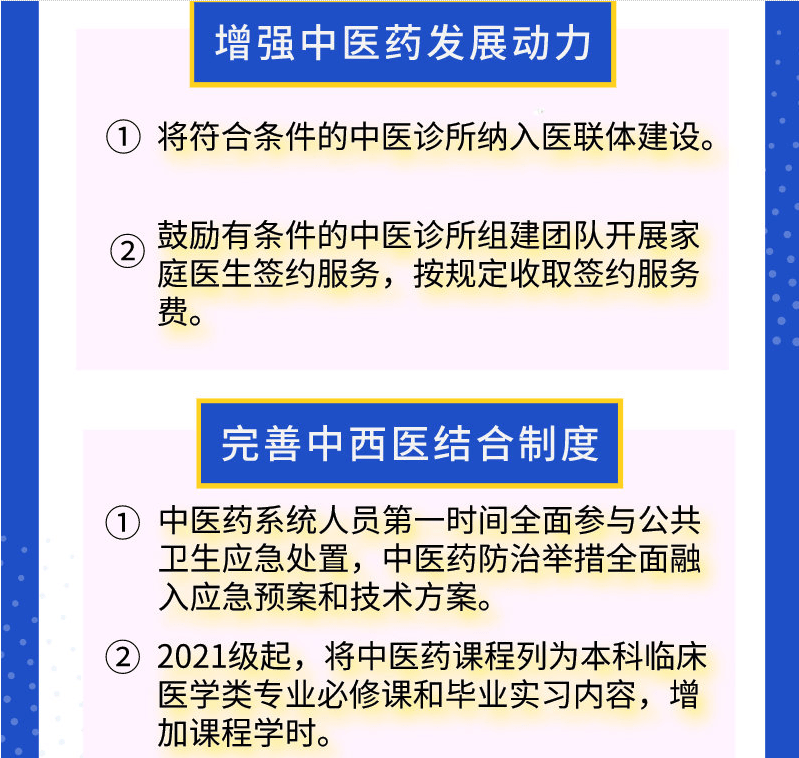 增强中医药发展动力

① 将符合条件的中医诊所纳入医联体建设。

② 鼓励有条件的中医诊所组建团队开展家庭医生签约服务，按规定收取签约服务费。

完善中西医结合制度

① 中医药系统人员第一时间全面参与公共卫生应急处置，中医药防治举措全面融入应急预案和技术方案。

② 2021级起，将中医药课程列为本科临床医学类专业必修课和毕业实习内容，增加课程学时。